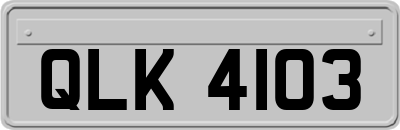 QLK 4103